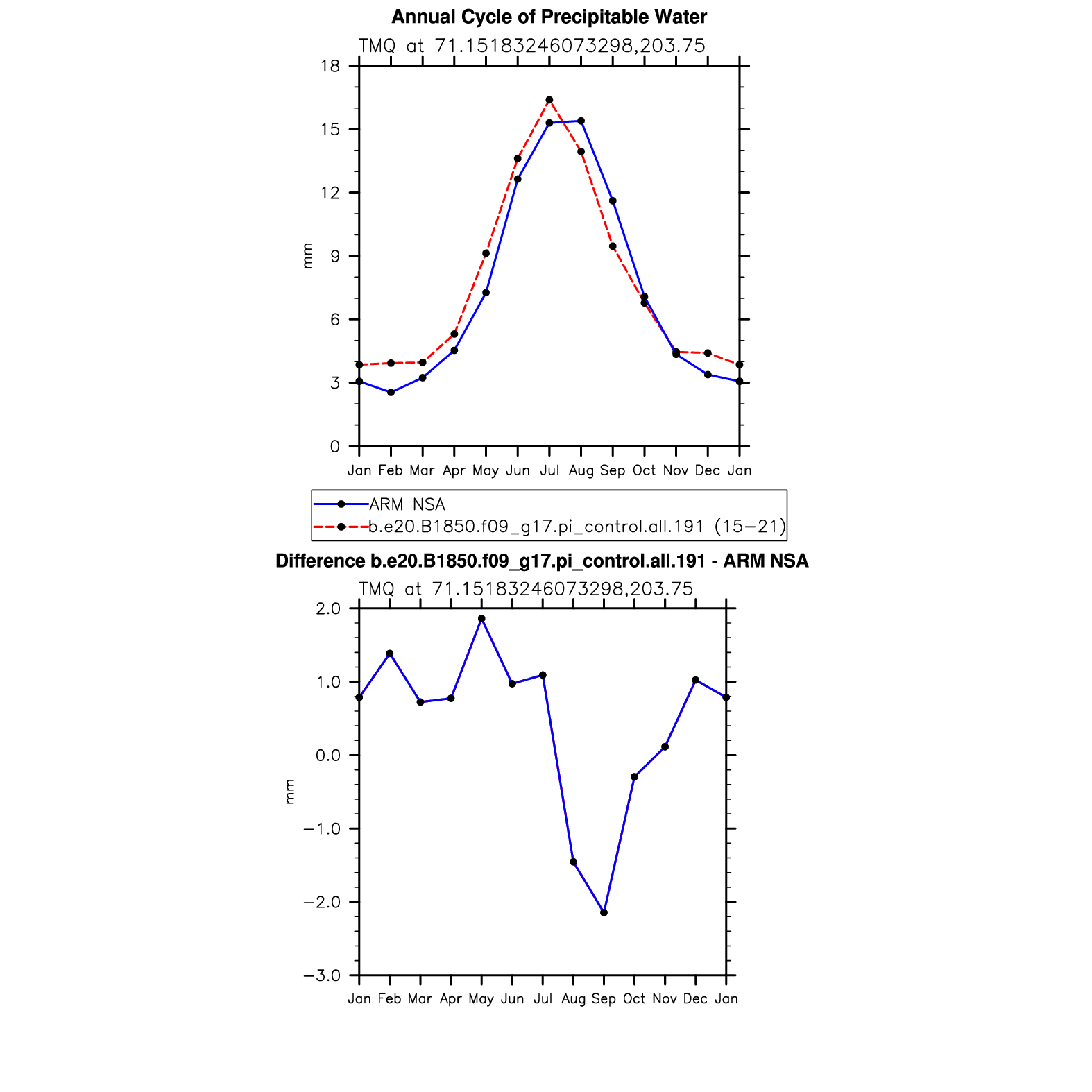 Annual Cycle of Precipitable Water

TMQ at 71.15183246073298,203.75

18
15
12
9
6
3
0

mm

Jan Feb Mar Apr May Jun Jul Aug Sep Oct Nov Dec Jan

ARM NSA
b.e20.B1850.f09_g17.pi_control.all.191 (15−21)

Difference b.e20.B1850.f09_g17.pi_control.all.191 - ARM NSA

TMQ at 71.15183246073298,203.75

2.0
1.0
0.0
−1.0
−2.0
−3.0

mm

Jan Feb Mar Apr May Jun Jul Aug Sep Oct Nov Dec Jan